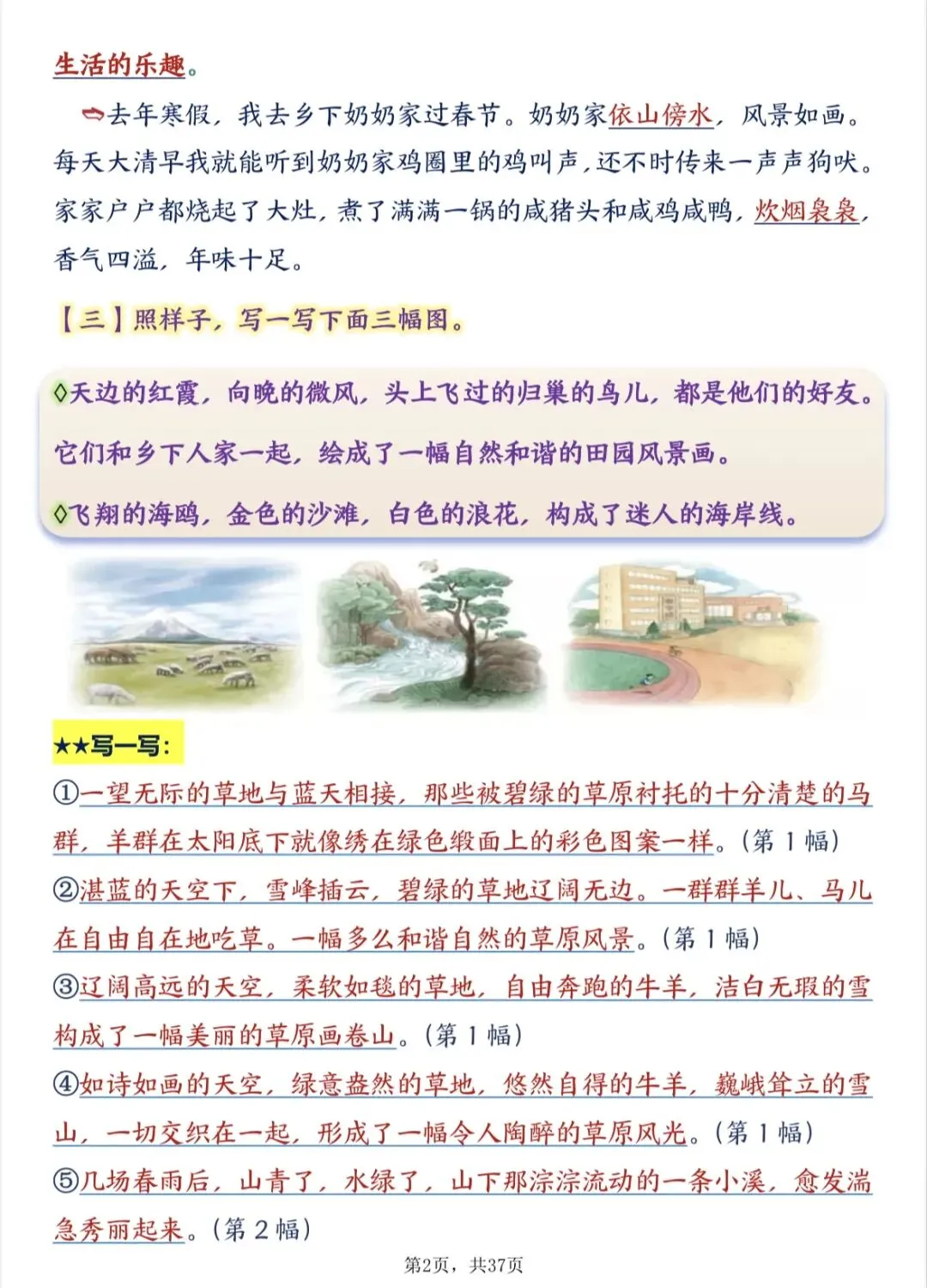 生活的乐趣。

去年寒假，我去乡下奶奶家过春节。奶奶家依山傍水，风景如画。每天大清早我就能听到奶奶家鸡圈里的鸡叫声，还不时传来一声声狗吠。家家户户都烧起了大灶，煮了满满一锅的咸猪头和咸鸡咸鸭，炊烟袅袅，香气四溢，年味十足。

【三】照样子，写一写下面三幅图。

◊天边的红霞，向晚的微风，头上飞过的归巢的鸟儿，都是他们的好友。它们和乡下人家一起，绘成了一幅自然和谐的田园风景画。

◊飞翔的海鸥，金色的沙滩，白色的浪花，构成了迷人的海岸线。

★★写一写：

①一望无际的草地与蓝天相接，那些被碧绿的草原衬托的十分清楚的马群，羊群在太阳底下就像绣在绿色缎面上的彩色图案一样。(第1幅)

②湛蓝的天空下，雪峰插云，碧绿的草地辽阔无边。一群群羊儿、马儿在自由自在地吃草。一幅多么和谐自然的草原风景。(第1幅)

③辽阔高远的天空，柔软如毯的草地，自由奔跑的牛羊，洁白无瑕的雪构成了一幅美丽的草原画卷山。(第1幅)

④如诗如画的天空，绿意盎然的草地，悠然自得的牛羊，巍峨耸立的雪山，一切交织在一起，形成了一幅令人陶醉的草原风光。(第1幅)

⑤几场春雨后，山青了，水绿了，山下那淙淙流动的一条小溪，愈发湍急秀丽起来。(第2幅)

第2页，共37页